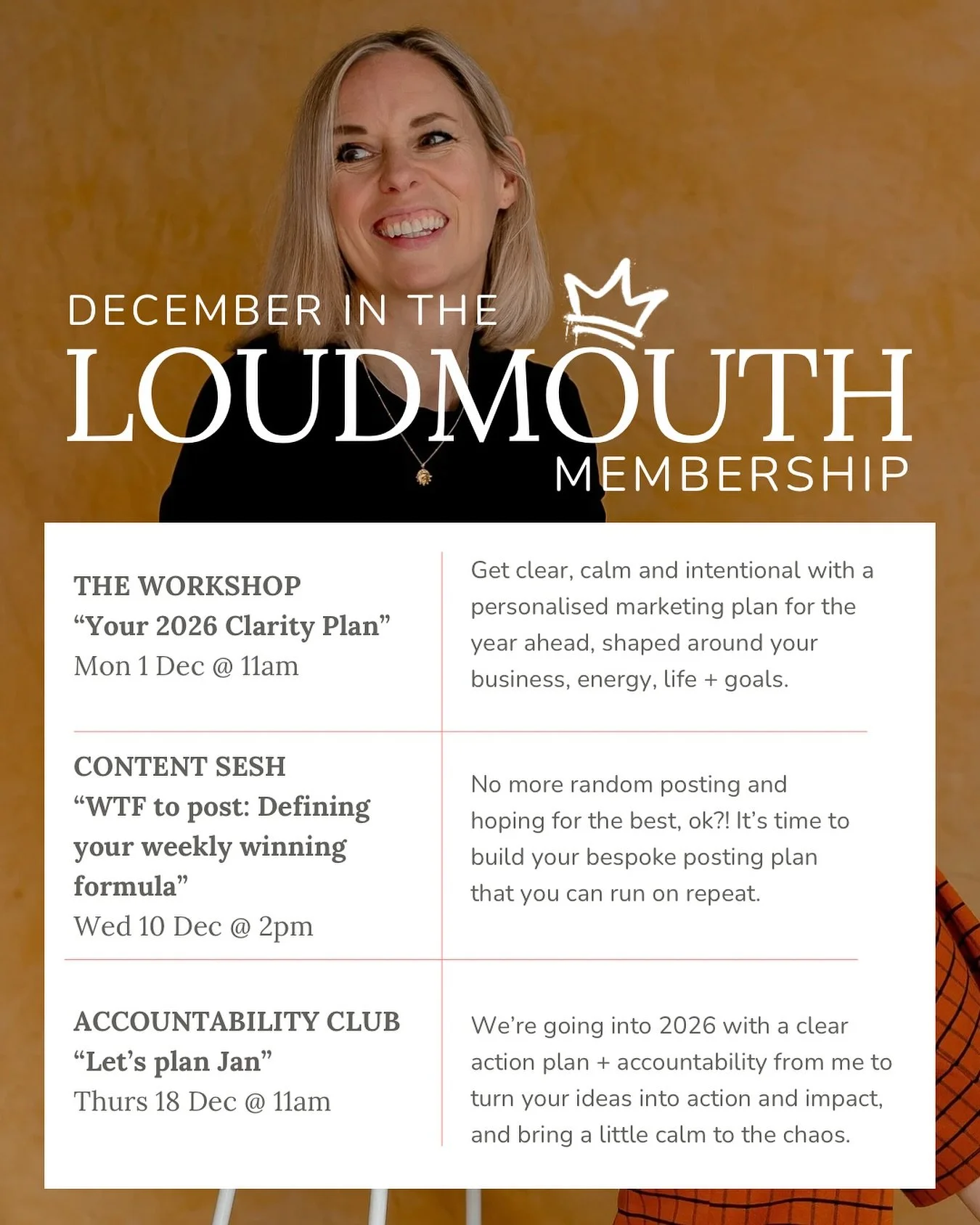 DECEMBER IN THE
LOUDMOUTH
MEMBERSHIP

| | |
|---|---|
| THE WORKSHOP “Your 2026 Clarity Plan” Mon 1 Dec @ 11am | Get clear, calm and intentional with a personalised marketing plan for the year ahead, shaped around your business, energy, life + goals. |
| CONTENT SESH “WTF to post: Defining your weekly winning formula” Wed 10 Dec @ 2pm | No more random posting and hoping for the best, ok?! It’s time to build your bespoke posting plan that you can run on repeat. |
| ACCOUNTABILITY CLUB “Let’s plan Jan” Thurs 18 Dec @ 11am | We’re going into 2026 with a clear action plan + accountability from me to turn your ideas into action and impact, and bring a little calm to the chaos. |